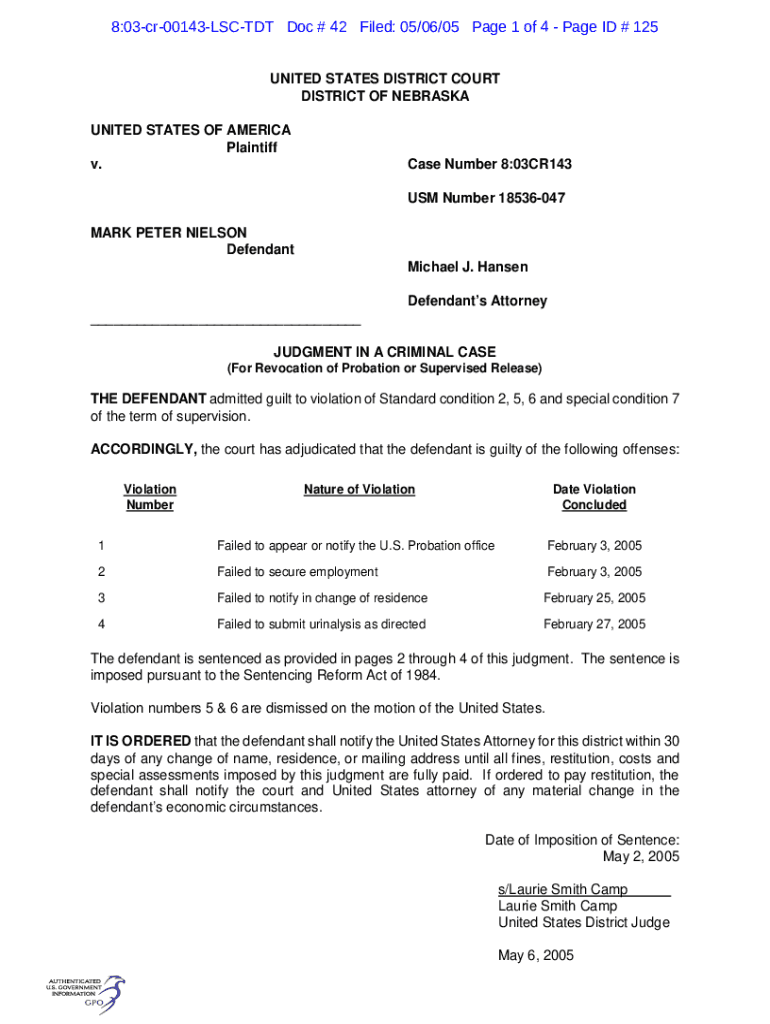 8:03-cr-00143-LSC-TDT Doc # 42 Filed: 05/06/05 Page 1 of 4 - Page ID # 125

UNITED STATES DISTRICT COURT
DISTRICT OF NEBRASKA

UNITED STATES OF AMERICA
Plaintiff
v.

Case Number 8:03CR143

USM Number 18536-047

MARK PETER NIELSON
Defendant

Michael J. Hansen

Defendant's Attorney

___________________________________

JUDGMENT IN A CRIMINAL CASE
(For Revocation of Probation or Supervised Release)

THE DEFENDANT admitted guilt to violation of Standard condition 2, 5, 6 and special condition 7 of the term of supervision.

ACCORDINGLY, the court has adjudicated that the defendant is guilty of the following offenses:

| Violation Number | Nature of Violation | Date Violation Concluded |
|---|---|---|
| 1 | Failed to appear or notify the U.S. Probation office | February 3, 2005 |
| 2 | Failed to secure employment | February 3, 2005 |
| 3 | Failed to notify in change of residence | February 25, 2005 |
| 4 | Failed to submit urinalysis as directed | February 27, 2005 |

The defendant is sentenced as provided in pages 2 through 4 of this judgment. The sentence is imposed pursuant to the Sentencing Reform Act of 1984.

Violation numbers 5 & 6 are dismissed on the motion of the United States.

IT IS ORDERED that the defendant shall notify the United States Attorney for this district within 30 days of any change of name, residence, or mailing address until all fines, restitution, costs and special assessments imposed by this judgment are fully paid. If ordered to pay restitution, the defendant shall notify the court and United States attorney of any material change in the defendant's economic circumstances.

Date of Imposition of Sentence:
May 2, 2005

s/Laurie Smith Camp
Laurie Smith Camp
United States District Judge

May 6, 2005

AUTHENTICATED
U.S. GOVERNMENT
INFORMATION
GPO